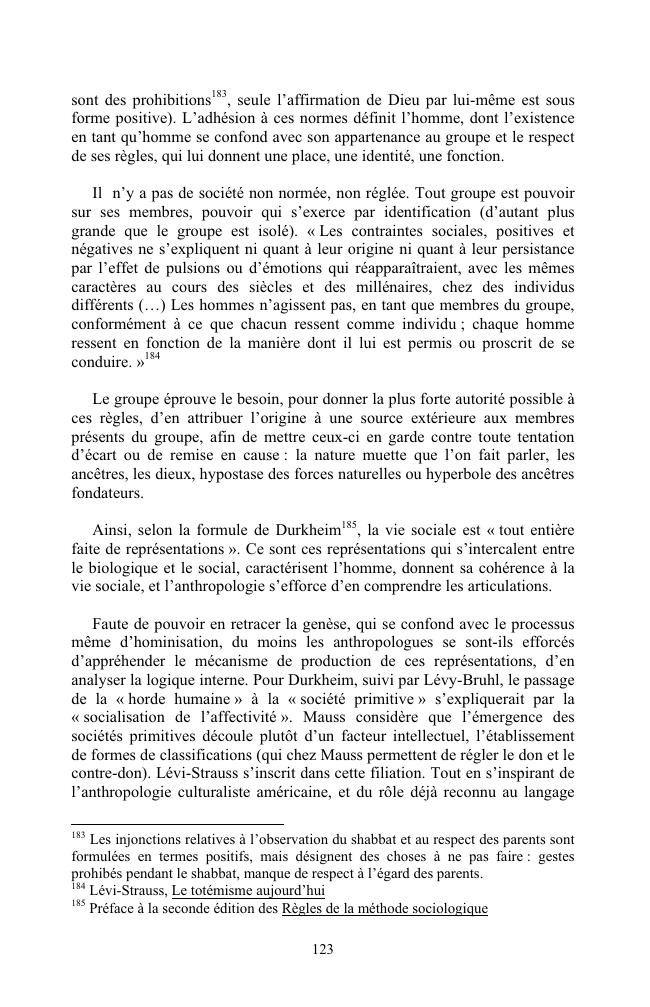 sont des prohibitions$^{183}$, seule l'affirmation de Dieu par lui-même est sous forme positive). L'adhésion à ces normes définit l'homme, dont l'existence en tant qu'homme se confond avec son appartenance au groupe et le respect de ses règles, qui lui donnent une place, une identité, une fonction.

Il n'y a pas de société non normée, non réglée. Tout groupe est pouvoir sur ses membres, pouvoir qui s'exerce par identification (d'autant plus grande que le groupe est isolé). « Les contraintes sociales, positives et négatives ne s'expliquent ni quant à leur origine ni quant à leur persistance par l'effet de pulsions ou d'émotions qui réapparaîtraient, avec les mêmes caractères au cours des siècles et des millénaires, chez des individus différents (…) Les hommes n'agissent pas, en tant que membres du groupe, conformément à ce que chacun ressent comme individu ; chaque homme ressent en fonction de la manière dont il lui est permis ou proscrit de se conduire. »$^{184}$

Le groupe éprouve le besoin, pour donner la plus forte autorité possible à ces règles, d'en attribuer l'origine à une source extérieure aux membres présents du groupe, afin de mettre ceux-ci en garde contre toute tentation d'écart ou de remise en cause : la nature muette que l'on fait parler, les ancêtres, les dieux, hypostase des forces naturelles ou hyperbole des ancêtres fondateurs.

Ainsi, selon la formule de Durkheim$^{185}$, la vie sociale est « tout entière faite de représentations ». Ce sont ces représentations qui s'intercalent entre le biologique et le social, caractérisent l'homme, donnent sa cohérence à la vie sociale, et l'anthropologie s'efforce d'en comprendre les articulations.

Faute de pouvoir en retracer la genèse, qui se confond avec le processus même d'hominisation, du moins les anthropologues se sont-ils efforcés d'appréhender le mécanisme de production de ces représentations, d'en analyser la logique interne. Pour Durkheim, suivi par Lévy-Bruhl, le passage de la « horde humaine » à la « société primitive » s'expliquerait par la « socialisation de l'affectivité ». Mauss considère que l'émergence des sociétés primitives découle plutôt d'un facteur intellectuel, l'établissement de formes de classifications (qui chez Mauss permettent de régler le don et le contre-don). Lévi-Strauss s'inscrit dans cette filiation. Tout en s'inspirant de l'anthropologie culturaliste américaine, et du rôle déjà reconnu au langage

$^{183}$ Les injonctions relatives à l'observation du shabbat et au respect des parents sont formulées en termes positifs, mais désignent des choses à ne pas faire : gestes prohibés pendant le shabbat, manque de respect à l'égard des parents.
$^{184}$ Lévi-Strauss, Le totémisme aujourd'hui
$^{185}$ Préface à la seconde édition des Règles de la méthode sociologique

123